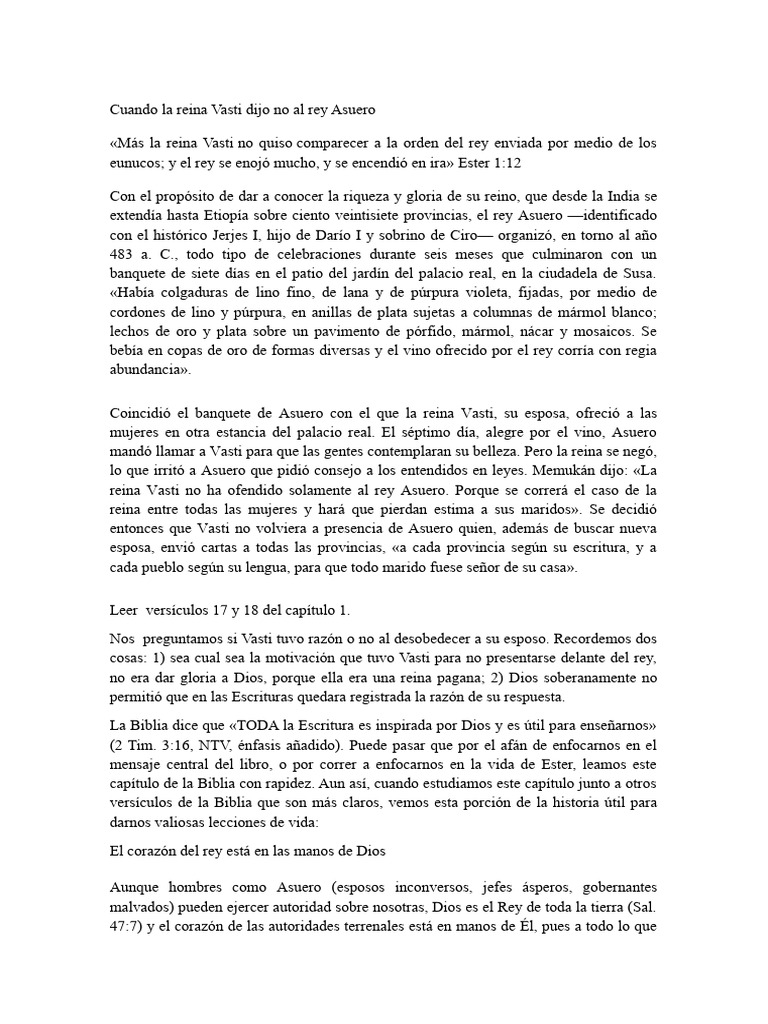 Cuando la reina Vasti dijo no al rey Asuero

«Más la reina Vasti no quiso comparecer a la orden del rey enviada por medio de los eunucos; y el rey se enojó mucho, y se encendió en ira» Ester 1:12

Con el propósito de dar a conocer la riqueza y gloria de su reino, que desde la India se extendía hasta Etiopía sobre ciento veintisiete provincias, el rey Asuero —identificado con el histórico Jerjes I, hijo de Darío I y sobrino de Ciro— organizó, en torno al año 483 a. C., todo tipo de celebraciones durante seis meses que culminaron con un banquete de siete días en el patio del jardín del palacio real, en la ciudadela de Susa. «Había colgaduras de lino fino, de lana y de púrpura violeta, fijadas, por medio de cordones de lino y púrpura, en anillas de plata sujetas a columnas de mármol blanco; lechos de oro y plata sobre un pavimento de pórfido, mármol, nácar y mosaicos. Se bebía en copas de oro de formas diversas y el vino ofrecido por el rey corría con regia abundancia».

Coincidió el banquete de Asuero con el que la reina Vasti, su esposa, ofreció a las mujeres en otra estancia del palacio real. El séptimo día, alegre por el vino, Asuero mandó llamar a Vasti para que las gentes contemplaran su belleza. Pero la reina se negó, lo que irritó a Asuero que pidió consejo a los entendidos en leyes. Memukán dijo: «La reina Vasti no ha ofendido solamente al rey Asuero. Porque se correrá el caso de la reina entre todas las mujeres y hará que pierdan estima a sus maridos». Se decidió entonces que Vasti no volviera a presencia de Asuero quien, además de buscar nueva esposa, envió cartas a todas las provincias, «a cada provincia según su escritura, y a cada pueblo según su lengua, para que todo marido fuese señor de su casa».

Leer versículos 17 y 18 del capítulo 1.

Nos preguntamos si Vasti tuvo razón o no al desobedecer a su esposo. Recordemos dos cosas: 1) sea cual sea la motivación que tuvo Vasti para no presentarse delante del rey, no era dar gloria a Dios, porque ella era una reina pagana; 2) Dios soberanamente no permitió que en las Escrituras quedara registrada la razón de su respuesta.

La Biblia dice que «TODA la Escritura es inspirada por Dios y es útil para enseñarnos» (2 Tim. 3:16, NTV, énfasis añadido). Puede pasar que por el afán de enfocarnos en el mensaje central del libro, o por correr a enfocarnos en la vida de Ester, leamos este capítulo de la Biblia con rapidez. Aun así, cuando estudiamos este capítulo junto a otros versículos de la Biblia que son más claros, vemos esta porción de la historia útil para darnos valiosas lecciones de vida:

El corazón del rey está en las manos de Dios

Aunque hombres como Asuero (esposos inconversos, jefes ásperos, gobernantes malvados) pueden ejercer autoridad sobre nosotras, Dios es el Rey de toda la tierra (Sal. 47:7) y el corazón de las autoridades terrenales está en manos de Él, pues a todo lo que